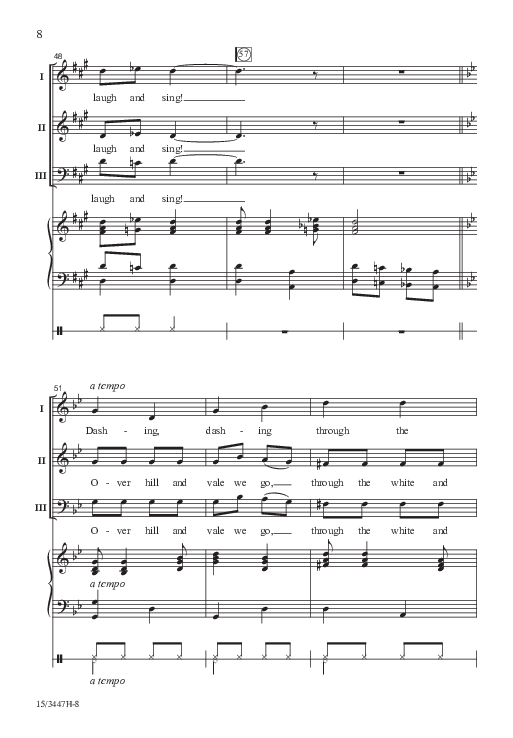 8

48

57

I

laugh and sing!

II

laugh and sing!

III

laugh and sing!

51

a tempo

I

Dash - ing, dash - ing through the

II

O - ver hill and vale we go, through the white and

III

O - ver hill and vale we go, through the white and

a tempo

a tempo

15/3447H-8